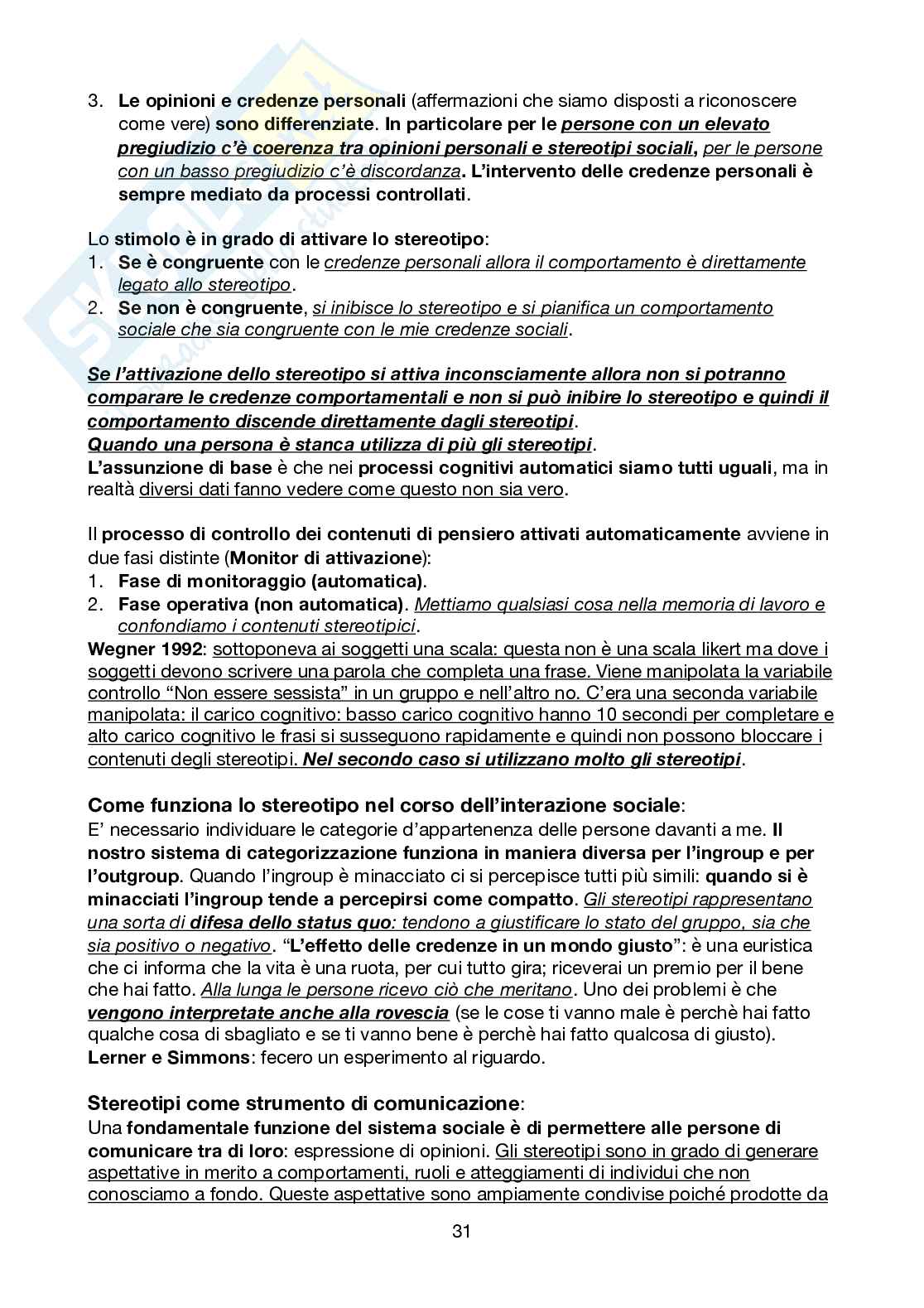 3. Le opinioni e credenze personali (affermazioni che siamo disposti a riconoscere come vere) sono differenziate. In particolare per le persone con un elevato pregiudizio c'è coerenza tra opinioni personali e stereotipi sociali, per le persone con un basso pregiudizio c'è discordanza. L'intervento delle credenze personali è sempre mediato da processi controllati.

Lo stimolo è in grado di attivare lo stereotipo:
1. Se è congruente con le credenze personali allora il comportamento è direttamente legato allo stereotipo.
2. Se non è congruente, si inibisce lo stereotipo e si pianifica un comportamento sociale che sia congruente con le mie credenze sociali.

Se l'attivazione dello stereotipo si attiva inconsciamente allora non si potranno comparare le credenze comportamentali e non si può inibire lo stereotipo e quindi il comportamento discende direttamente dagli stereotipi.
Quando una persona è stanca utilizza di più gli stereotipi.
L'assunzione di base è che nei processi cognitivi automatici siamo tutti uguali, ma in realtà diversi dati fanno vedere come questo non sia vero.

Il processo di controllo dei contenuti di pensiero attivati automaticamente avviene in due fasi distinte (Monitor di attivazione):
1. Fase di monitoraggio (automatica).
2. Fase operativa (non automatica). Mettiamo qualsiasi cosa nella memoria di lavoro e confondiamo i contenuti stereotipici.
Wegner 1992: sottoponeva ai soggetti una scala: questa non è una scala likert ma dove i soggetti devono scrivere una parola che completa una frase. Viene manipolata la variabile controllo "Non essere sessista" in un gruppo e nell'altro no. C'era una seconda variabile manipolata: il carico cognitivo: basso carico cognitivo hanno 10 secondi per completare e alto carico cognitivo le frasi si susseguono rapidamente e quindi non possono bloccare i contenuti degli stereotipi. Nel secondo caso si utilizzano molto gli stereotipi.

Come funziona lo stereotipo nel corso dell'interazione sociale:
E' necessario individuare le categorie d'appartenenza delle persone davanti a me. Il nostro sistema di categorizzazione funziona in maniera diversa per l'ingroup e per l'outgroup. Quando l'ingroup è minacciato ci si percepisce tutti più simili: quando si è minacciati l'ingroup tende a percepirsi come compatto. Gli stereotipi rappresentano una sorta di difesa dello status quo: tendono a giustificare lo stato del gruppo, sia che sia positivo o negativo. "L'effetto delle credenze in un mondo giusto": è una euristica che ci informa che la vita è una ruota, per cui tutto gira; riceverai un premio per il bene che hai fatto. Alla lunga le persone ricevo ciò che meritano. Uno dei problemi è che vengono interpretate anche alla rovescia (se le cose ti vanno male è perchè hai fatto qualche cosa di sbagliato e se ti vanno bene è perchè hai fatto qualcosa di giusto).
Lerner e Simmons: fecero un esperimento al riguardo.

Stereotipi come strumento di comunicazione:
Una fondamentale funzione del sistema sociale è di permettere alle persone di comunicare tra di loro: espressione di opinioni. Gli stereotipi sono in grado di generare aspettative in merito a comportamenti, ruoli e atteggiamenti di individui che non conosciamo a fondo. Queste aspettative sono ampiamente condivise poiché prodotte da

31